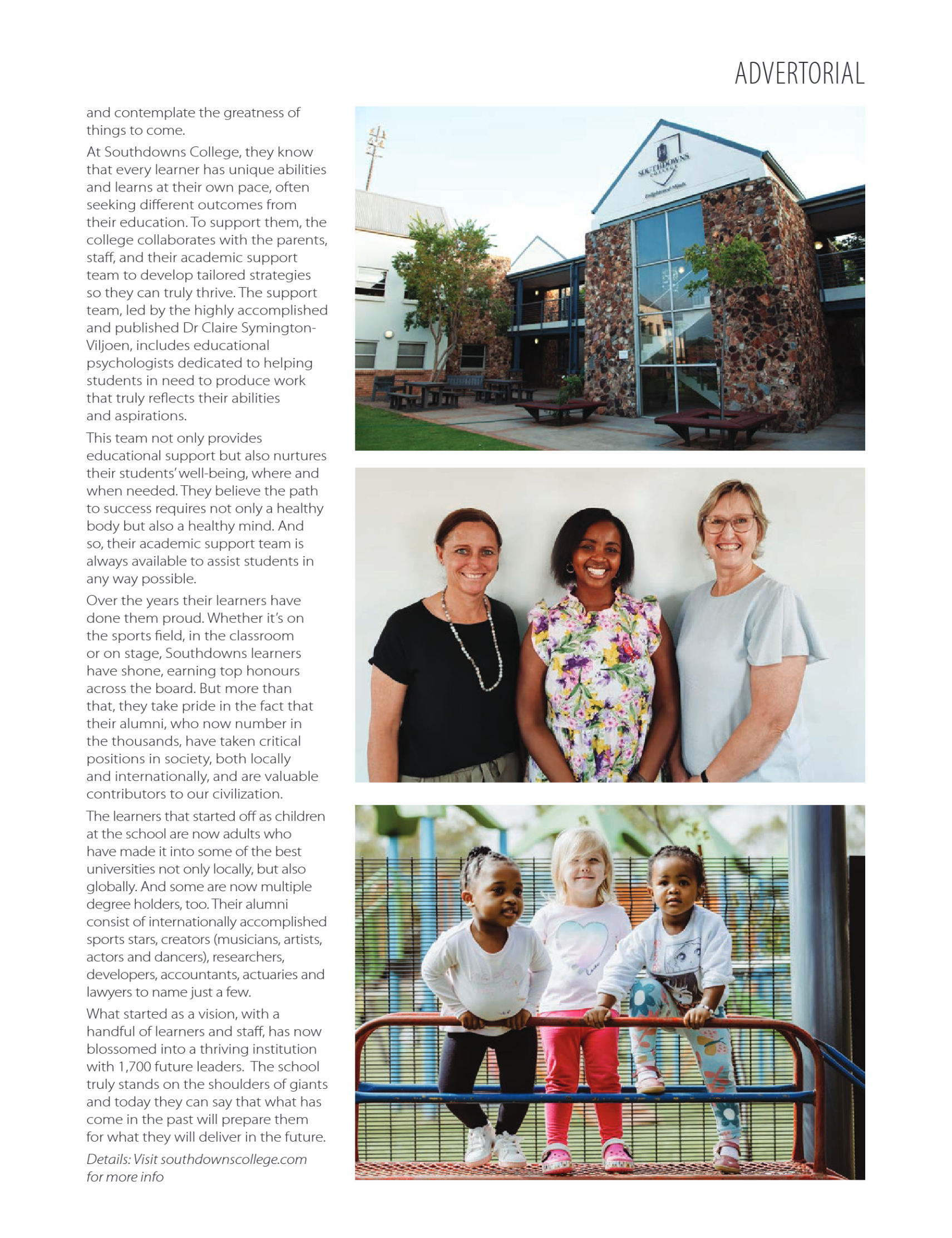 ADVERTORIAL

and contemplate the greatness of things to come.

At Southdowns College, they know that every learner has unique abilities and learns at their own pace, often seeking different outcomes from their education. To support them, the college collaborates with the parents, staff, and their academic support team to develop tailored strategies so they can truly thrive. The support team, led by the highly accomplished and published Dr Claire Symington-Viljoen, includes educational psychologists dedicated to helping students in need to produce work that truly reflects their abilities and aspirations.

This team not only provides educational support but also nurtures their students' well-being, where and when needed. They believe the path to success requires not only a healthy body but also a healthy mind. And so, their academic support team is always available to assist students in any way possible.

Over the years their learners have done them proud. Whether it's on the sports field, in the classroom or on stage, Southdowns learners have shone, earning top honours across the board. But more than that, they take pride in the fact that their alumni, who now number in the thousands, have taken critical positions in society, both locally and internationally, and are valuable contributors to our civilization.

The learners that started off as children at the school are now adults who have made it into some of the best universities not only locally, but also globally. And some are now multiple degree holders, too. Their alumni consist of internationally accomplished sports stars, creators (musicians, artists, actors and dancers), researchers, developers, accountants, actuaries and lawyers to name just a few.

What started as a vision, with a handful of learners and staff, has now blossomed into a thriving institution with 1,700 future leaders. The school truly stands on the shoulders of giants and today they can say that what has come in the past will prepare them for what they will deliver in the future.

Details: Visit southdownscollege.com for more info

SOUTHDOWNS COLLEGE
Enlightened Minds